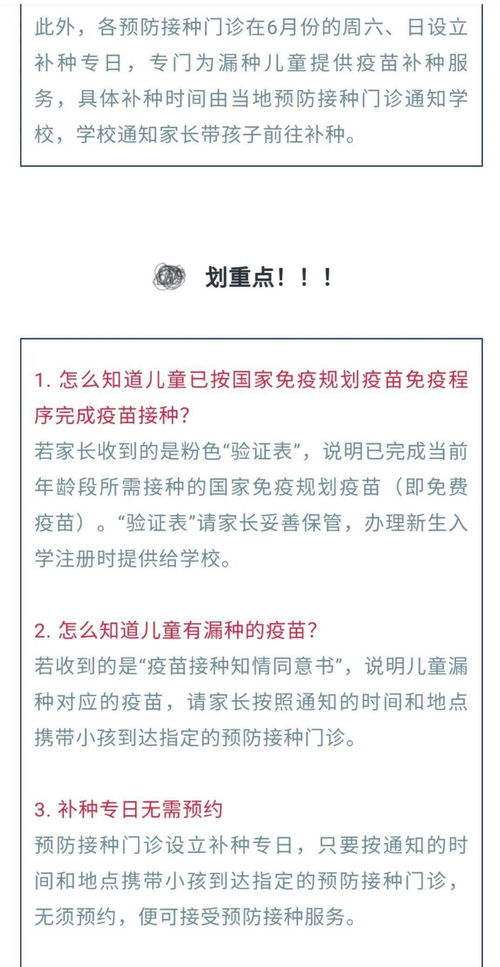 此外，各预防接种门诊在6月份的周六、日设立补种专日，专门为漏种儿童提供疫苗补种服务，具体补种时间由当地预防接种门诊通知学校，学校通知家长带孩子前往补种。

划重点！！！

1. 怎么知道儿童已按国家免疫规划疫苗免疫程序完成疫苗接种？
若家长收到的是粉色“验证表”，说明已完成当前年龄段所需接种的国家免疫规划疫苗（即免费疫苗）。“验证表”请家长妥善保管，办理新生入学注册时提供给学校。

2. 怎么知道儿童有漏种的疫苗？
若收到的是“疫苗接种知情同意书”，说明儿童漏种对应的疫苗，请家长按照通知的时间和地点携带小孩到达指定的预防接种门诊。

3. 补种专日无需预约
预防接种门诊设立补种专日，只要按通知的时间和地点携带小孩到达指定的预防接种门诊，无须预约，便可接受预防接种服务。